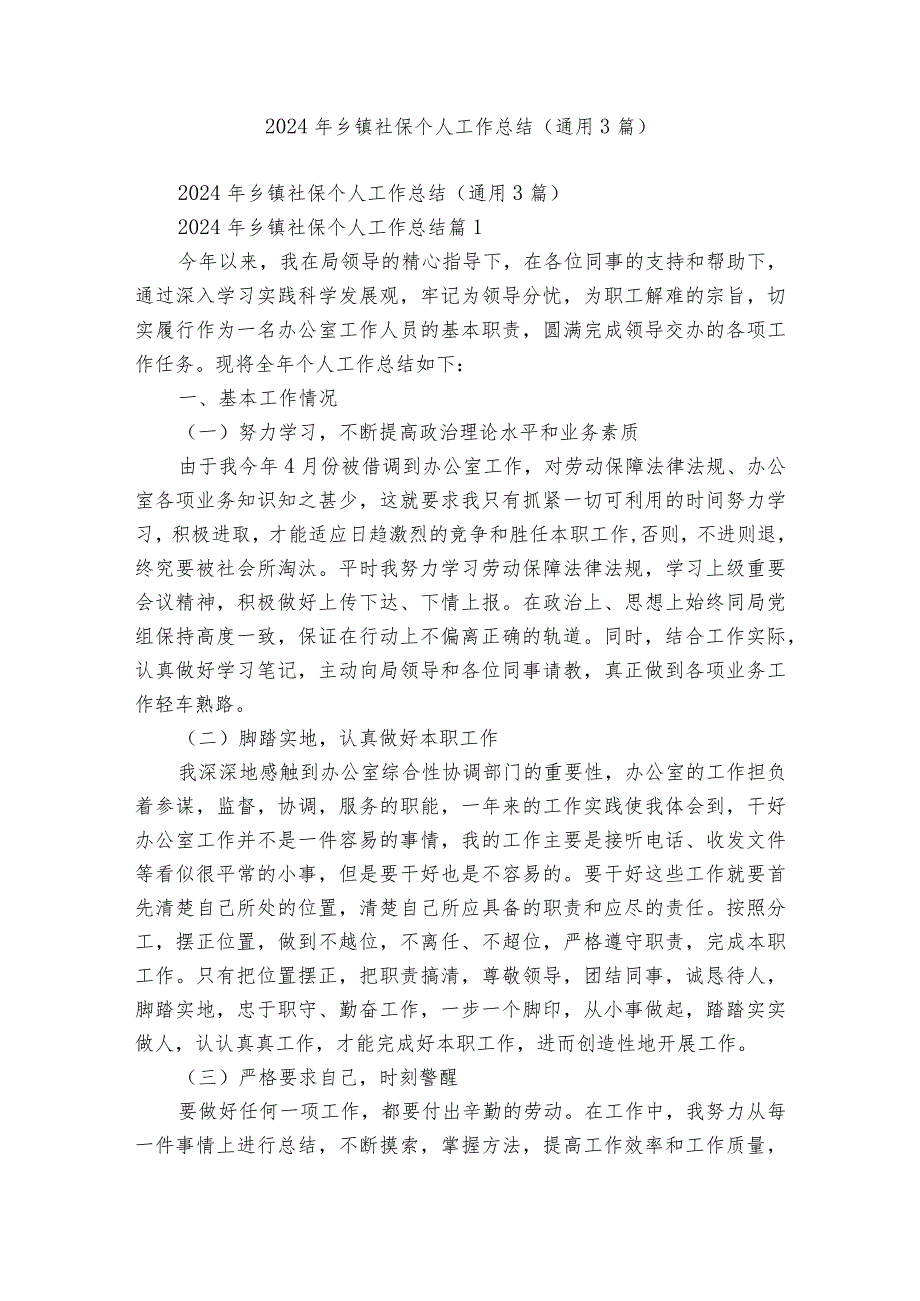 2024 年乡镇社保个人工作总结（通用 3 篇）

2024 年乡镇社保个人工作总结（通用 3 篇）

2024 年乡镇社保个人工作总结篇 1

今年以来，我在局领导的精心指导下，在各位同事的支持和帮助下，通过深入学习实践科学发展观，牢记为领导分忧，为职工解难的宗旨，切实履行作为一名办公室工作人员的基本职责，圆满完成领导交办的各项工作任务。现将全年个人工作总结如下：

一、基本工作情况

（一）努力学习，不断提高政治理论水平和业务素质

由于我今年 4 月份被借调到办公室工作，对劳动保障法律法规、办公室各项业务知识知之甚少，这就要求我只有抓紧一切可利用的时间努力学习，积极进取，才能适应日趋激烈的竞争和胜任本职工作，否则，不进则退，终究要被社会所淘汰。平时我努力学习劳动保障法律法规，学习上级重要会议精神，积极做好上传下达、下情上报。在政治上、思想上始终同局党组保持高度一致，保证在行动上不偏离正确的轨道。同时，结合工作实际，认真做好学习笔记，主动向局领导和各位同事请教，真正做到各项业务工作轻车熟路。

（二）脚踏实地，认真做好本职工作

我深深地感触到办公室综合性协调部门的重要性，办公室的工作担负着参谋，监督，协调，服务的职能，一年来的工作实践使我体会到，干好办公室工作并不是一件容易的事情，我的工作主要是接听电话、收发文件等看似很平常的小事，但是要干好也是不容易的。要干好这些工作就要首先清楚自己所处的位置，清楚自己所应具备的职责和应尽的责任。按照分工，摆正位置，做到不越位，不离任、不超位，严格遵守职责，完成本职工作。只有把位置摆正，把职责搞清，尊敬领导，团结同事，诚恳待人，脚踏实地，忠于职守、勤奋工作，一步一个脚印，从小事做起，踏踏实实做人，认认真真工作，才能完成好本职工作，进而创造性地开展工作。

（三）严格要求自己，时刻警醒

要做好任何一项工作，都要付出辛勤的劳动。在工作中，我努力从每一件事情上进行总结，不断摸索，掌握方法，提高工作效率和工作质量，